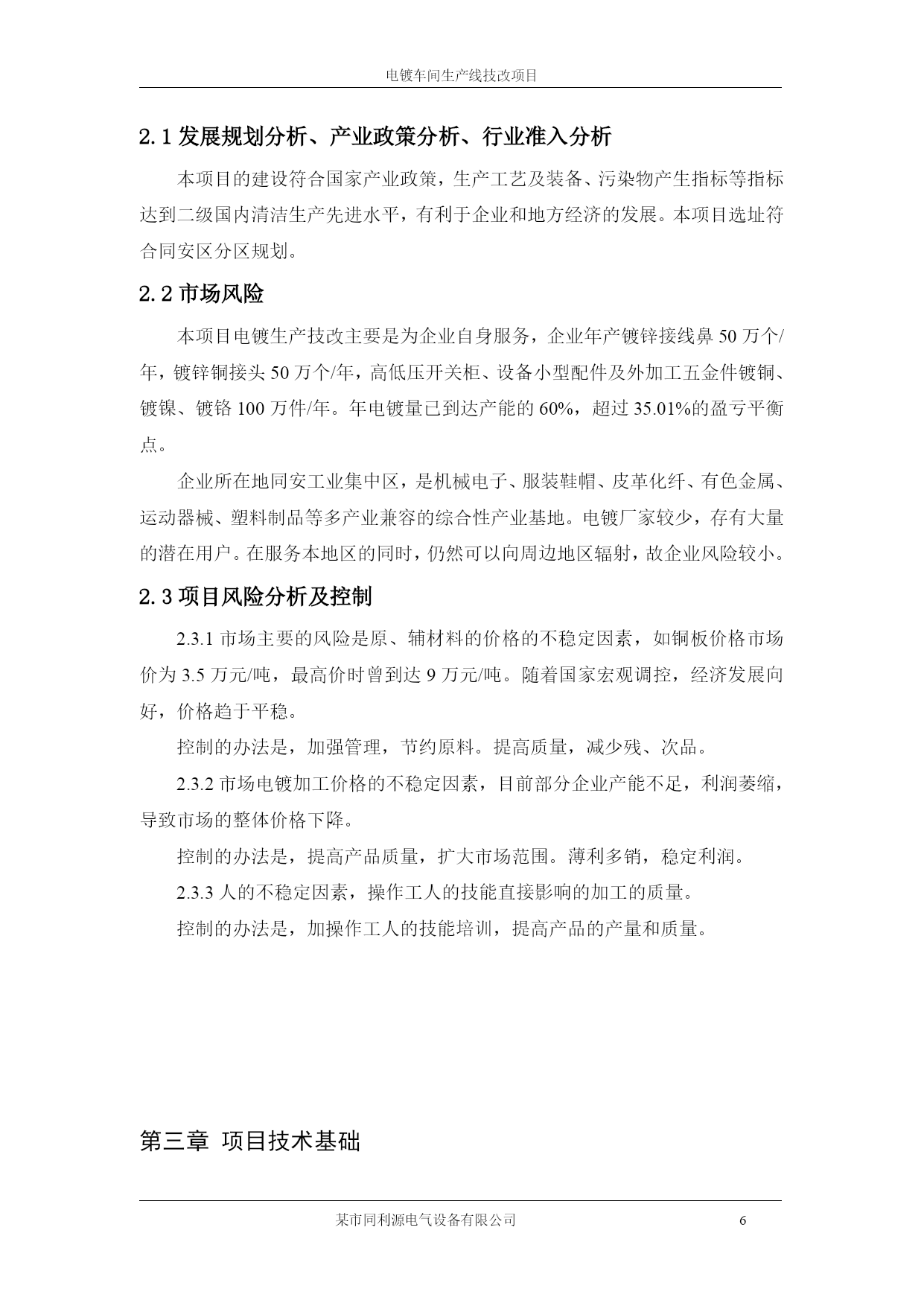 电镀车间生产线技改项目

2.1 发展规划分析、产业政策分析、行业准入分析

本项目的建设符合国家产业政策，生产工艺及装备、污染物产生指标等指标达到二级国内清洁生产先进水平，有利于企业和地方经济的发展。本项目选址符合同安区分区规划。

2.2 市场风险

本项目电镀生产技改主要是为企业自身服务，企业年产镀锌接线鼻 50 万个/年，镀锌铜接头 50 万个/年，高低压开关柜、设备小型配件及外加工五金件镀铜、镀镍、镀铬 100 万件/年。年电镀量已到达产能的 60%，超过 35.01%的盈亏平衡点。

企业所在地同安工业集中区，是机械电子、服装鞋帽、皮革化纤、有色金属、运动器械、塑料制品等多产业兼容的综合性产业基地。电镀厂家较少，存有大量的潜在用户。在服务本地区的同时，仍然可以向周边地区辐射，故企业风险较小。

2.3 项目风险分析及控制

2.3.1 市场主要的风险是原、辅材料的价格的不稳定因素，如铜板价格市场价为 3.5 万元/吨，最高价时曾到达 9 万元/吨。随着国家宏观调控，经济发展向好，价格趋于平稳。

控制的办法是，加强管理，节约原料。提高质量，减少残、次品。

2.3.2 市场电镀加工价格的不稳定因素，目前部分企业产能不足，利润萎缩，导致市场的整体价格下降。

控制的办法是，提高产品质量，扩大市场范围。薄利多销，稳定利润。

2.3.3 人的不稳定因素，操作工人的技能直接影响的加工的质量。

控制的办法是，加操作工人的技能培训，提高产品的产量和质量。

第三章 项目技术基础

某市同利源电气设备有限公司 6